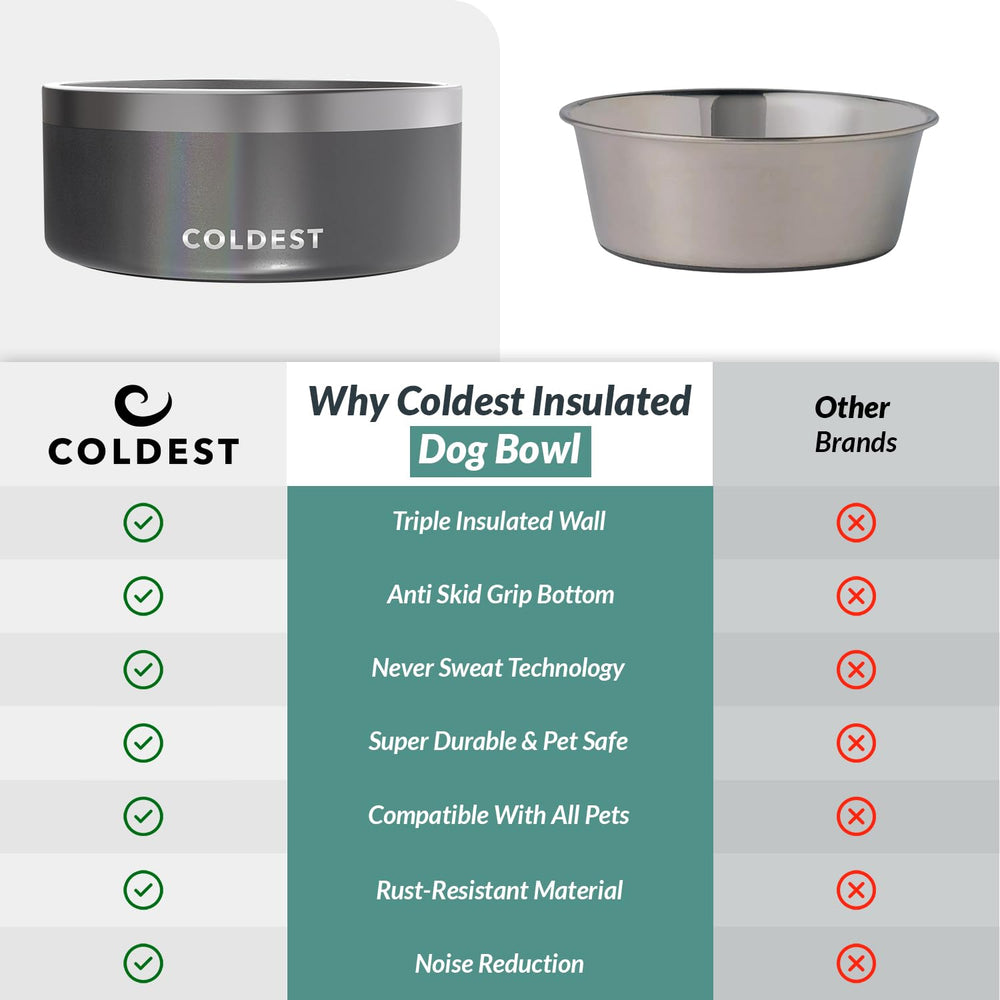 COLDEST

| COLDEST | Why Coldest Insulated Dog Bowl | Other Brands |
|---|---|---|
| ✓ | Triple Insulated Wall | ✗ |
| ✓ | Anti Skid Grip Bottom | ✗ |
| ✓ | Never Sweat Technology | ✗ |
| ✓ | Super Durable & Pet Safe | ✗ |
| ✓ | Compatible With All Pets | ✗ |
| ✓ | Rust-Resistant Material | ✗ |
| ✓ | Noise Reduction | ✗ |